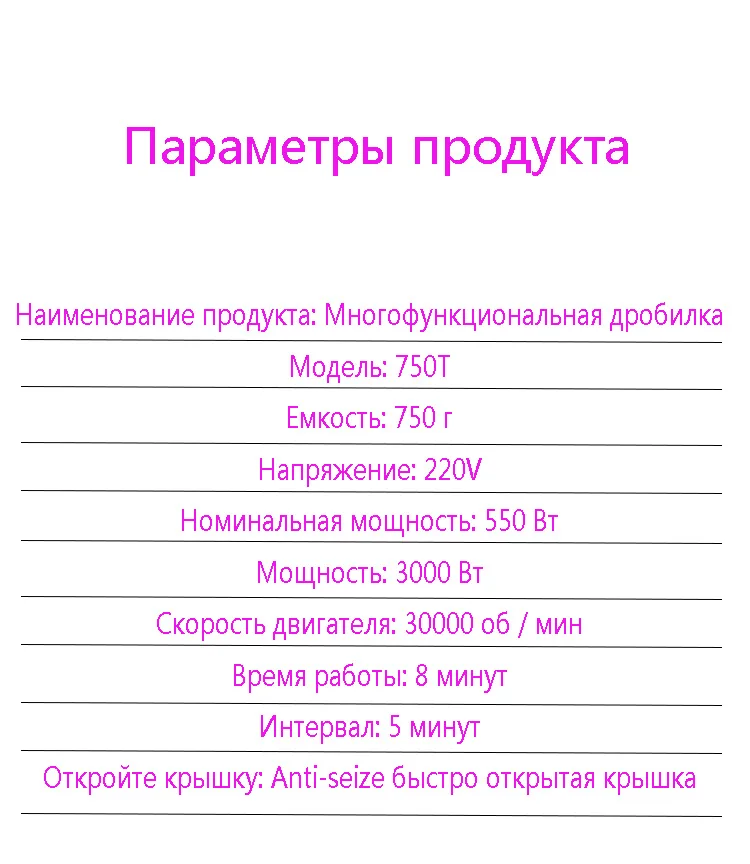 Параметры продукта

Наименование продукта: Многофункциональная дробилка

Модель: 750T

Емкость: 750 г

Напряжение: 220V

Номинальная мощность: 550 Вт

Мощность: 3000 Вт

Скорость двигателя: 30000 об / мин

Время работы: 8 минут

Интервал: 5 минут

Откройте крышку: Anti-seize быстро открытая крышка